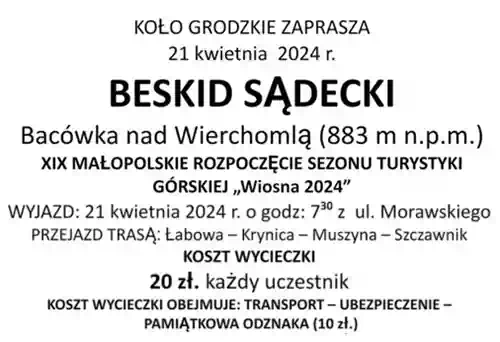 KOŁO GRODZKIE ZAPRASZA
21 kwietnia 2024 r.

BESKID SĄDECKI

Bacówka nad Wierchomlą (883 m n.p.m.)

XIX MAŁOPOLSKIE ROZPOCZĘCIE SEZONU TURYSTYKI GÓRSKIEJ „Wiosna 2024”

WYJAZD: 21 kwietnia 2024 r. o godz: $7^{30}$ z ul. Morawskiego

PRZEJAZD TRASĄ: Łabowa – Krynica – Muszyna – Szczawnik

KOSZT WYCIECZKI

20 zł. każdy uczestnik

KOSZT WYCIECZKI OBEJMUJE: TRANSPORT – UBEZPIECZENIE – PAMIĄTKOWA ODZNAKA (10 zł.)